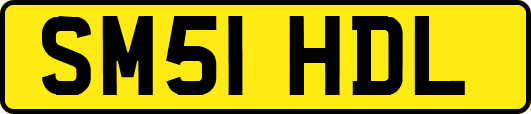 SM51 HDL